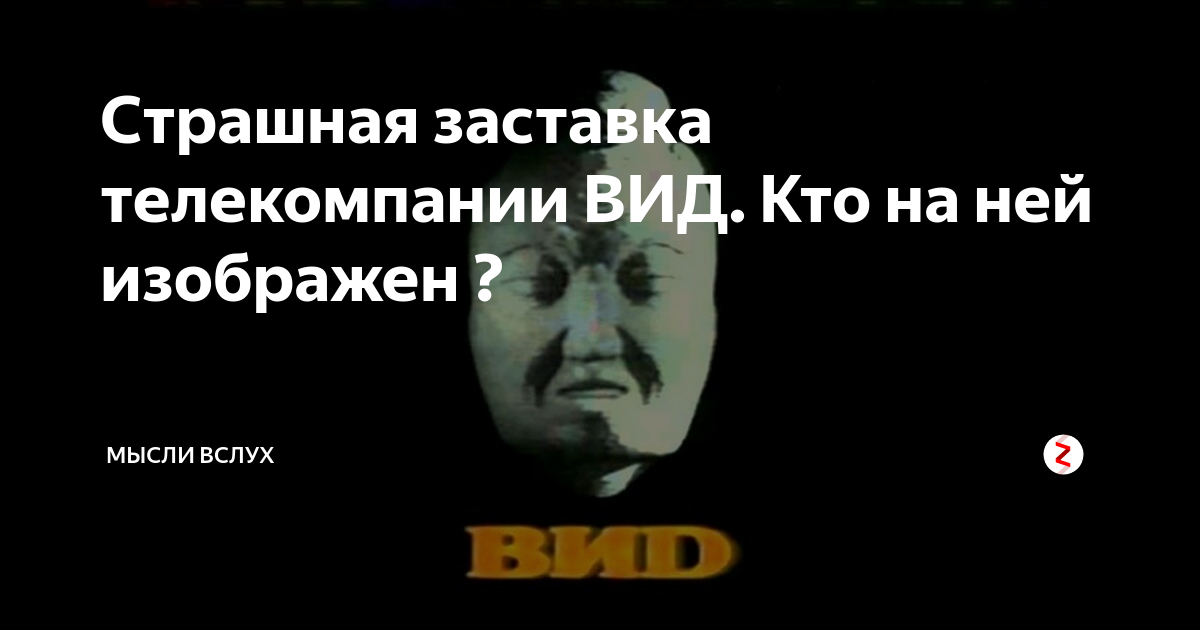 Страшная заставка телекомпании ВИД. Кто на ней изображен ?

МЫСЛИ ВСЛУХ

ВИД